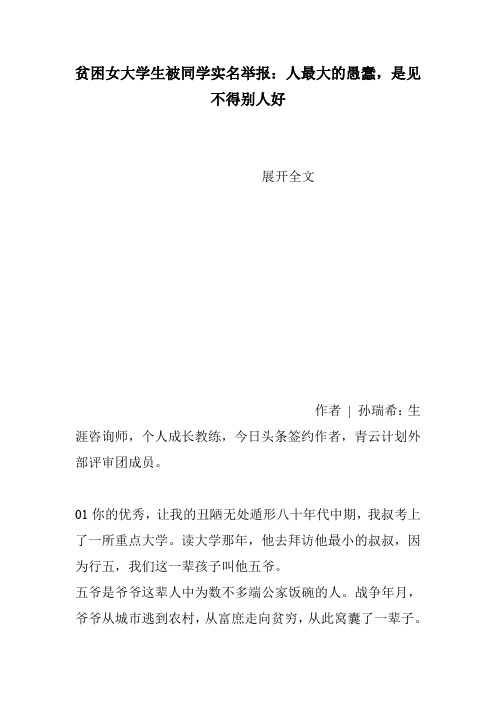 贫困女大学生被同学实名举报：人最大的愚蠢，是见不得别人好

展开全文

作者 | 孙瑞希：生涯咨询师，个人成长教练，今日头条签约作者，青云计划外部评审团成员。

01 你的优秀，让我的丑陋无处遁形八十年代中期，我叔考上了一所重点大学。读大学那年，他去拜访他最小的叔叔，因为行五，我们这一辈孩子叫他五爷。
五爷是爷爷这辈人中为数不多端公家饭碗的人。战争年月，爷爷从城市逃到农村，从富庶走向贫穷，从此窝囊了一辈子。